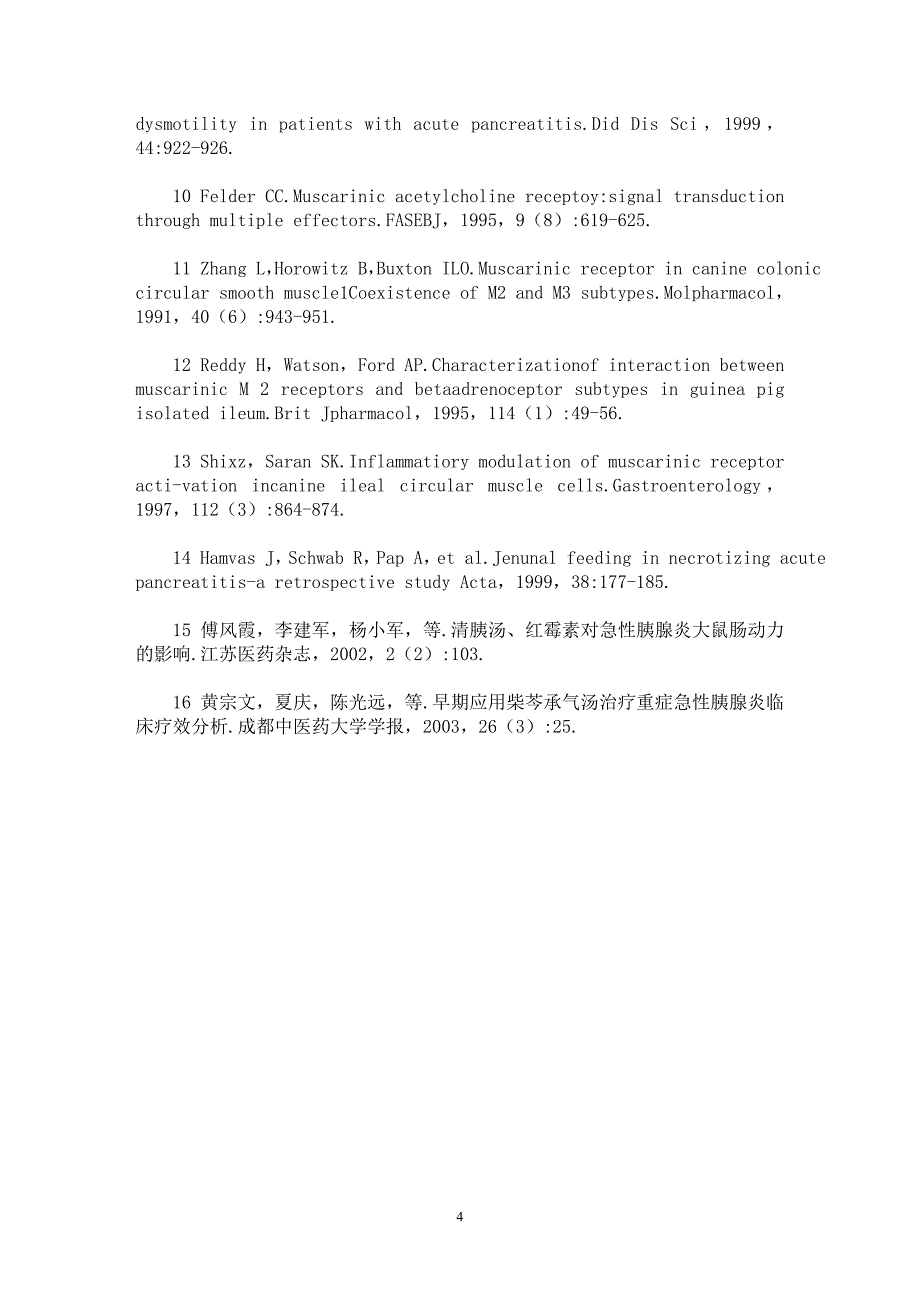 dysmotility in patients with acute pancreatitis.Did Dis Sci，1999，44:922-926.

10 Felder CC.Muscarinic acetylcholine receptoy:signal transduction through multiple effectors.FASEBJ，1995，9（8）:619-625.

11 Zhang L,Horowitz B,Buxton ILO.Muscarinic receptor in canine colonic circular smooth muscle1Coexistence of M2 and M3 subtypes.Molpharmacol，1991，40（6）:943-951.

12 Reddy H，Watson，Ford AP.Characterizationof interaction between muscarinic M 2 receptors and betaadrenoceptor subtypes in guinea pig isolated ileum.Brit Jpharmacol，1995，114（1）:49-56.

13 Shixz，Saran SK.Inflammatiory modulation of muscarinic receptor acti-vation incanine ileal circular muscle cells.Gastroenterology，1997，112（3）:864-874.

14 Hamvas J，Schwab R，Pap A，et al.Jenunal feeding in necrotizing acute pancreatitis-a retrospective study Acta，1999，38:177-185.

15 傅风霞，李建军，杨小军，等.清胰汤、红霉素对急性胰腺炎大鼠肠动力的影响.江苏医药杂志，2002，2（2）:103.

16 黄宗文，夏庆，陈光远，等.早期应用柴芩承气汤治疗重症急性胰腺炎临床疗效分析.成都中医药大学学报，2003，26（3）:25.

4